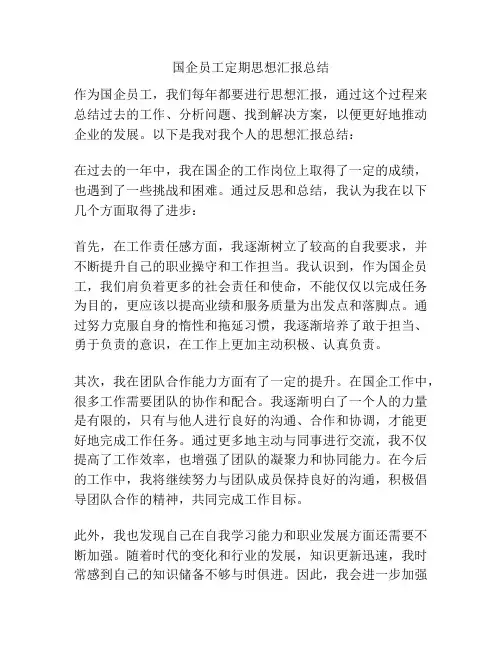 国企员工定期思想汇报总结

作为国企员工，我们每年都要进行思想汇报，通过这个过程来总结过去的工作、分析问题、找到解决方案，以便更好地推动企业的发展。以下是我对我个人的思想汇报总结：

在过去的一年中，我在国企的工作岗位上取得了一定的成绩，也遇到了一些挑战和困难。通过反思和总结，我认为我在以下几个方面取得了进步：

首先，在工作责任感方面，我逐渐树立了较高的自我要求，并不断提升自己的职业操守和工作担当。我认识到，作为国企员工，我们肩负着更多的社会责任和使命，不能仅仅以完成任务为目的，更应该以提高业绩和服务质量为出发点和落脚点。通过努力克服自身的惰性和拖延习惯，我逐渐培养了敢于担当、勇于负责的意识，在工作上更加主动积极、认真负责。

其次，我在团队合作能力方面有了一定的提升。在国企工作中，很多工作需要团队的协作和配合。我逐渐明白了一个人的力量是有限的，只有与他人进行良好的沟通、合作和协调，才能更好地完成工作任务。通过更多地主动与同事进行交流，我不仅提高了工作效率，也增强了团队的凝聚力和协同能力。在今后的工作中，我将继续努力与团队成员保持良好的沟通，积极倡导团队合作的精神，共同完成工作目标。

此外，我也发现自己在自我学习能力和职业发展方面还需要不断加强。随着时代的变化和行业的发展，知识更新迅速，我时常感到自己的知识储备不够与时俱进。因此，我会进一步加强